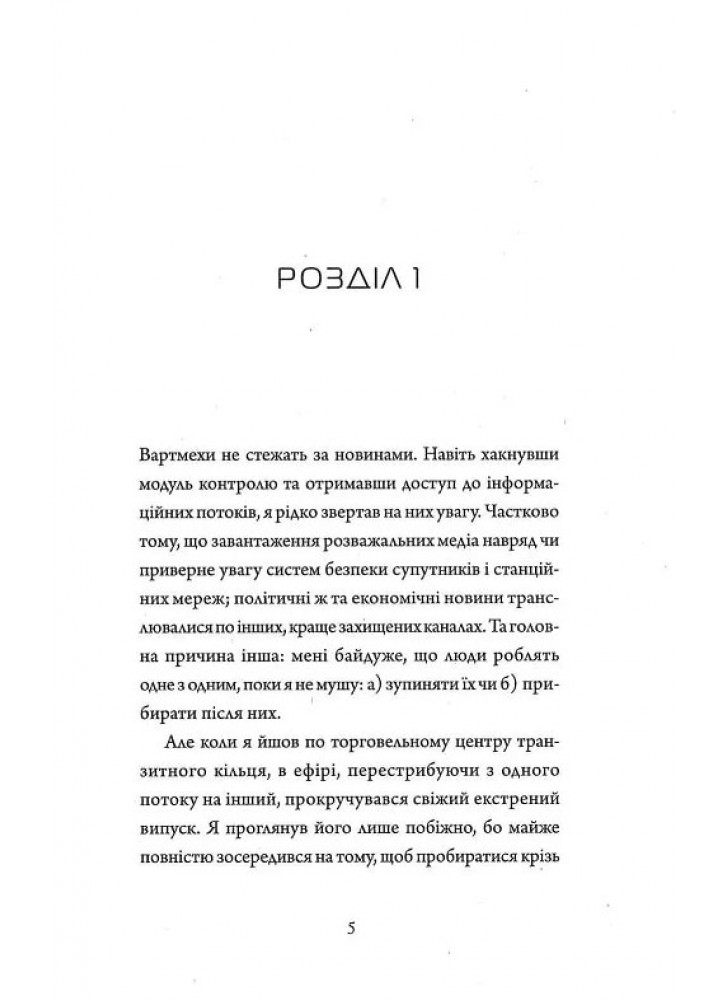 РОЗДІЛ 1

Вартмехи не стежать за новинами. Навіть хакнувши модуль контролю та отримавши доступ до інформаційних потоків, я рідко звертав на них увагу. Частково тому, що завантаження розважальних медіа навряд чи приверне увагу систем безпеки супутників і станційних мереж; політичні ж та економічні новини транслювалися по інших, краще захищених каналах. Та головна причина інша: мені байдуже, що люди роблять одне з одним, поки я не мушу: а) зупиняти їх чи б) прибирати після них.

Але коли я йшов по торговельному центру транзитного кільця, в ефірі, перестрибуючи з одного потоку на інший, прокручувався свіжий екстрений випуск. Я проглянув його лише побіжно, бо майже повністю зосередився на тому, щоб пробиратися крізь

5